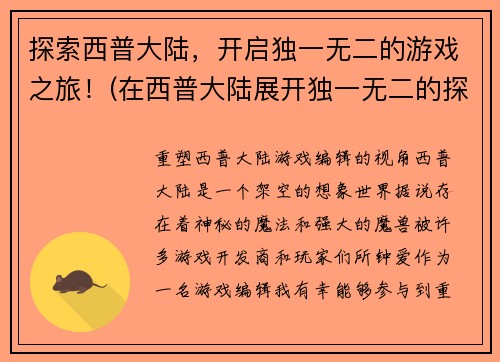 探索西普大陆，开启独一无二的游戏之旅！(在西普大陆展开独一无二的探

重塑西普大陆游戏编辑的视角西普大陆是一个架空的想象世界据说存在着神秘的魔法和强大的魔兽被许多游戏开发商和玩家们所钟爱作为一名游戏编辑我有幸能够参与到重